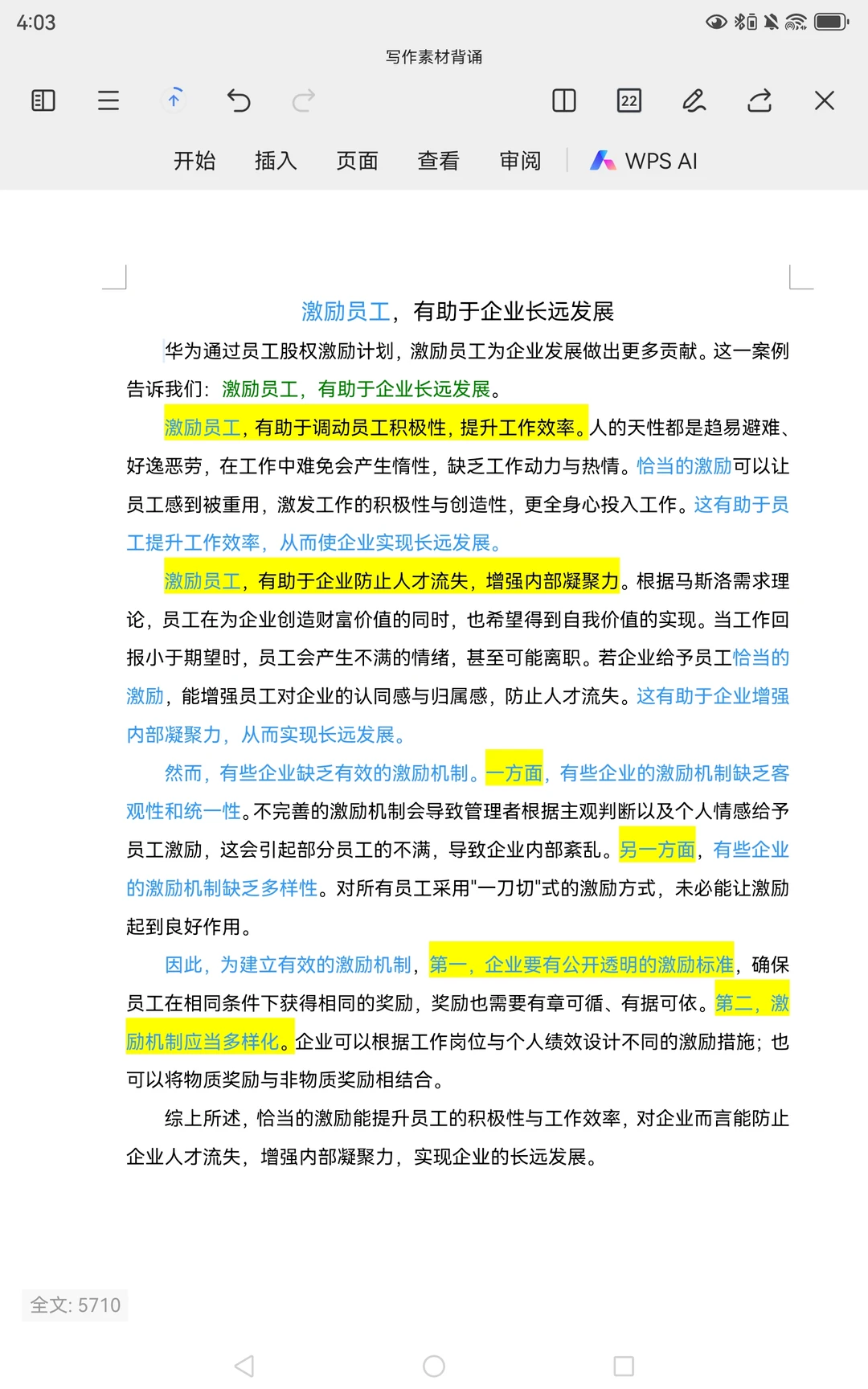 4:03

写作素材背诵

22

开始　插入　页面　查看　审阅　WPS AI

激励员工，有助于企业长远发展

华为通过员工股权激励计划，激励员工为企业发展做出更多贡献。这一案例告诉我们：激励员工，有助于企业长远发展。

激励员工，有助于调动员工积极性，提升工作效率。人的天性都是趋易避难、好逸恶劳，在工作中难免会产生惰性，缺乏工作动力与热情。恰当的激励可以让员工感到被重用，激发工作的积极性与创造性，更全身心投入工作。这有助于员工提升工作效率，从而使企业实现长远发展。

激励员工，有助于企业防止人才流失，增强内部凝聚力。根据马斯洛需求理论，员工在为企业创造财富价值的同时，也希望得到自我价值的实现。当工作回报小于期望时，员工会产生不满的情绪，甚至可能离职。若企业给予员工恰当的激励，能增强员工对企业的认同感与归属感，防止人才流失。这有助于企业增强内部凝聚力，从而实现长远发展。

然而，有些企业缺乏有效的激励机制。一方面，有些企业的激励机制缺乏客观性和统一性。不完善的激励机制会导致管理者根据主观判断以及个人情感给予员工激励，这会引起部分员工的不满，导致企业内部紊乱。另一方面，有些企业的激励机制缺乏多样性。对所有员工采用"一刀切"式的激励方式，未必能让激励起到良好作用。

因此，为建立有效的激励机制，第一，企业要有公开透明的激励标准，确保员工在相同条件下获得相同的奖励，奖励也需要有章可循、有据可依。第二，激励机制应当多样化。企业可以根据工作岗位与个人绩效设计不同的激励措施；也可以将物质奖励与非物质奖励相结合。

综上所述，恰当的激励能提升员工的积极性与工作效率，对企业而言能防止企业人才流失，增强内部凝聚力，实现企业的长远发展。

全文: 5710